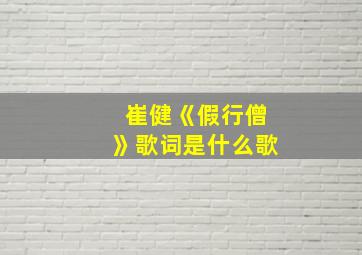 崔健《假行僧》歌词是什么歌